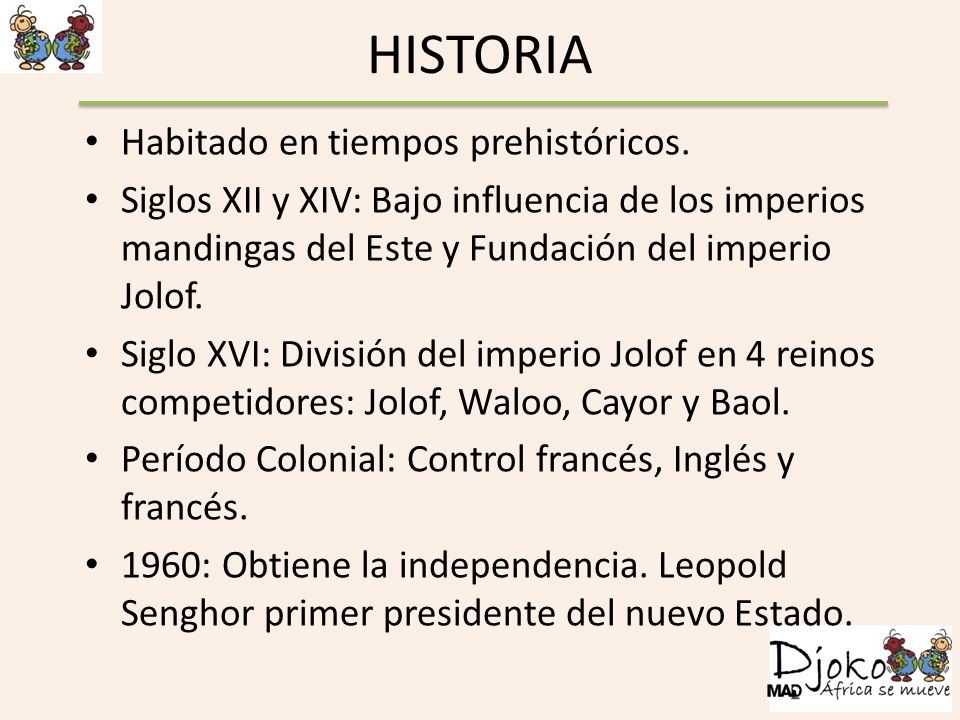 HISTORIA

• Habitado en tiempos prehistóricos.

• Siglos XII y XIV: Bajo influencia de los imperios mandingas del Este y Fundación del imperio Jolof.

• Siglo XVI: División del imperio Jolof en 4 reinos competidores: Jolof, Waloo, Cayor y Baol.

• Período Colonial: Control francés, Inglés y francés.

• 1960: Obtiene la independencia. Leopold Senghor primer presidente del nuevo Estado.

Djoko
MAD
África se mueve